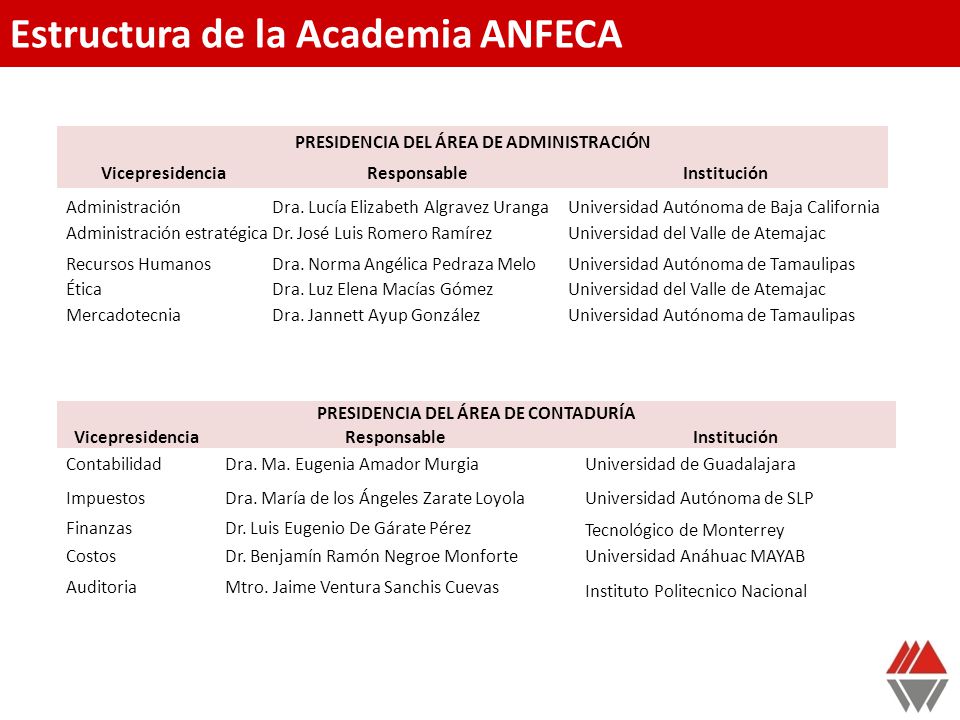 Estructura de la Academia ANFECA

PRESIDENCIA DEL ÁREA DE ADMINISTRACIÓN

| Vicepresidencia | Responsable | Institución |
|---|---|---|
| Administración | Dra. Lucía Elizabeth Algravez Uranga | Universidad Autónoma de Baja California |
| Administración estratégica | Dr. José Luis Romero Ramírez | Universidad del Valle de Atemajac |
| Recursos Humanos | Dra. Norma Angélica Pedraza Melo | Universidad Autónoma de Tamaulipas |
| Ética | Dra. Luz Elena Macías Gómez | Universidad del Valle de Atemajac |
| Mercadotecnia | Dra. Jannett Ayup González | Universidad Autónoma de Tamaulipas |

PRESIDENCIA DEL ÁREA DE CONTADURÍA

| Vicepresidencia | Responsable | Institución |
|---|---|---|
| Contabilidad | Dra. Ma. Eugenia Amador Murgia | Universidad de Guadalajara |
| Impuestos | Dra. María de los Ángeles Zarate Loyola | Universidad Autónoma de SLP |
| Finanzas | Dr. Luis Eugenio De Gárate Pérez | Tecnológico de Monterrey |
| Costos | Dr. Benjamín Ramón Negroe Monforte | Universidad Anáhuac MAYAB |
| Auditoria | Mtro. Jaime Ventura Sanchis Cuevas | Instituto Politecnico Nacional |